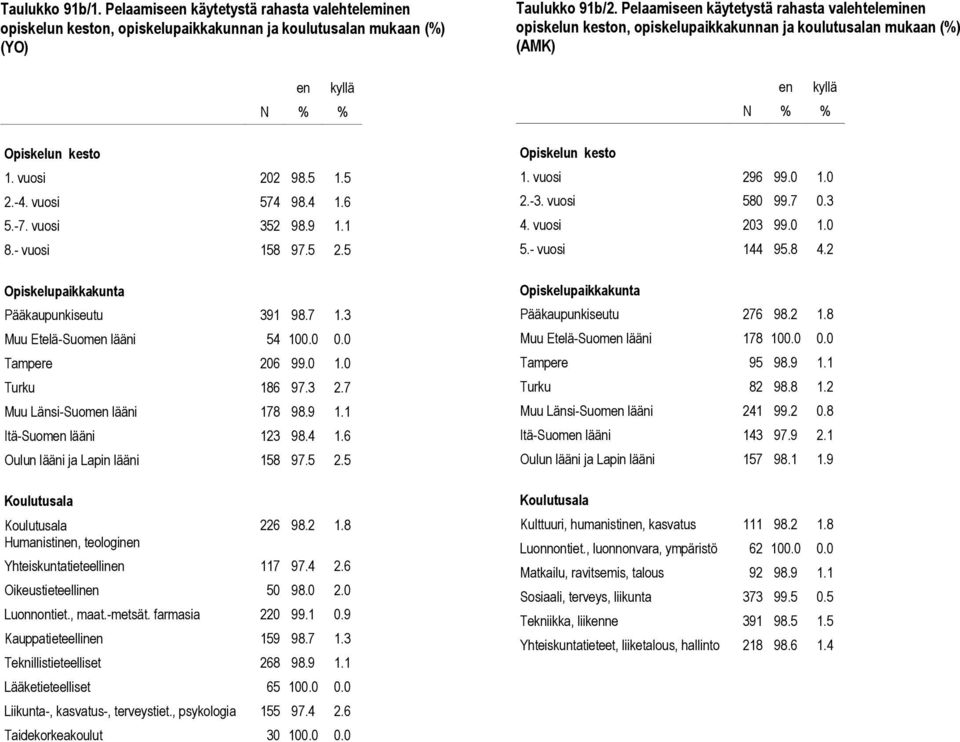 Taulukko 91b/1. Pelaamiseen käytetystä rahasta valehteleminen opiskelun keston, opiskelupaikkakunnan ja koulutusalan mukaan (%) (YO)

| | N | en % | kyllä % |
|---|---|---|---|
| **Opiskelun kesto** | | | |
| 1. vuosi | 202 | 98.5 | 1.5 |
| 2.-4. vuosi | 574 | 98.4 | 1.6 |
| 5.-7. vuosi | 352 | 98.9 | 1.1 |
| 8.- vuosi | 158 | 97.5 | 2.5 |
| **Opiskelupaikkakunta** | | | |
| Pääkaupunkiseutu | 391 | 98.7 | 1.3 |
| Muu Etelä-Suomen lääni | 54 | 100.0 | 0.0 |
| Tampere | 206 | 99.0 | 1.0 |
| Turku | 186 | 97.3 | 2.7 |
| Muu Länsi-Suomen lääni | 178 | 98.9 | 1.1 |
| Itä-Suomen lääni | 123 | 98.4 | 1.6 |
| Oulun lääni ja Lapin lääni | 158 | 97.5 | 2.5 |
| **Koulutusala** | | | |
| Koulutusala Humanistinen, teologinen | 226 | 98.2 | 1.8 |
| Yhteiskuntatieteellinen | 117 | 97.4 | 2.6 |
| Oikeustieteellinen | 50 | 98.0 | 2.0 |
| Luonnontiet., maat.-metsät. farmasia | 220 | 99.1 | 0.9 |
| Kauppatieteellinen | 159 | 98.7 | 1.3 |
| Teknillistieteelliset | 268 | 98.9 | 1.1 |
| Lääketieteelliset | 65 | 100.0 | 0.0 |
| Liikunta-, kasvatus-, terveystiet., psykologia | 155 | 97.4 | 2.6 |
| Taidekorkeakoulut | 30 | 100.0 | 0.0 |

Taulukko 91b/2. Pelaamiseen käytetystä rahasta valehteleminen opiskelun keston, opiskelupaikkakunnan ja koulutusalan mukaan (%) (AMK)

| | N | en % | kyllä % |
|---|---|---|---|
| **Opiskelun kesto** | | | |
| 1. vuosi | 296 | 99.0 | 1.0 |
| 2.-3. vuosi | 580 | 99.7 | 0.3 |
| 4. vuosi | 203 | 99.0 | 1.0 |
| 5.- vuosi | 144 | 95.8 | 4.2 |
| **Opiskelupaikkakunta** | | | |
| Pääkaupunkiseutu | 276 | 98.2 | 1.8 |
| Muu Etelä-Suomen lääni | 178 | 100.0 | 0.0 |
| Tampere | 95 | 98.9 | 1.1 |
| Turku | 82 | 98.8 | 1.2 |
| Muu Länsi-Suomen lääni | 241 | 99.2 | 0.8 |
| Itä-Suomen lääni | 143 | 97.9 | 2.1 |
| Oulun lääni ja Lapin lääni | 157 | 98.1 | 1.9 |
| **Koulutusala** | | | |
| Kulttuuri, humanistinen, kasvatus | 111 | 98.2 | 1.8 |
| Luonnontiet., luonnonvara, ympäristö | 62 | 100.0 | 0.0 |
| Matkailu, ravitsemis, talous | 92 | 98.9 | 1.1 |
| Sosiaali, terveys, liikunta | 373 | 99.5 | 0.5 |
| Tekniikka, liikenne | 391 | 98.5 | 1.5 |
| Yhteiskuntatieteet, liiketalous, hallinto | 218 | 98.6 | 1.4 |